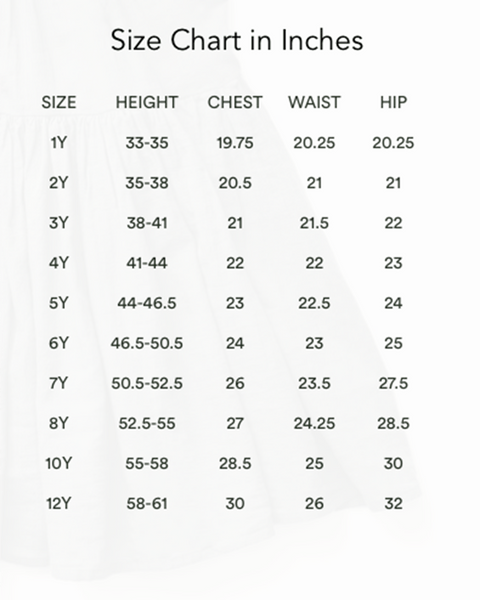 Size Chart in Inches

| SIZE | HEIGHT | CHEST | WAIST | HIP |
|---|---|---|---|---|
| 1Y | 33-35 | 19.75 | 20.25 | 20.25 |
| 2Y | 35-38 | 20.5 | 21 | 21 |
| 3Y | 38-41 | 21 | 21.5 | 22 |
| 4Y | 41-44 | 22 | 22 | 23 |
| 5Y | 44-46.5 | 23 | 22.5 | 24 |
| 6Y | 46.5-50.5 | 24 | 23 | 25 |
| 7Y | 50.5-52.5 | 26 | 23.5 | 27.5 |
| 8Y | 52.5-55 | 27 | 24.25 | 28.5 |
| 10Y | 55-58 | 28.5 | 25 | 30 |
| 12Y | 58-61 | 30 | 26 | 32 |